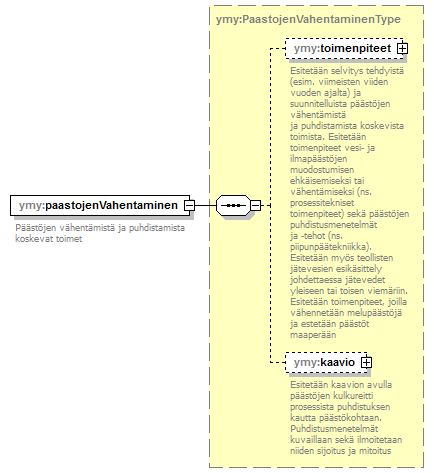 ymy:paastojenVahentaminen

Päästöjen vähentämistä ja puhdistamista koskevat toimet

ymy:PaastojenVahentaminenType

ymy:toimenpiteet

Esitetään selvitys tehdyistä (esim. viimeisten viiden vuoden ajalta) ja suunnitelluista päästöjen vähentämistä
ja puhdistamista koskevista toimista. Esitetään toimenpiteet vesi- ja ilmapäästöjen muodostumisen ehkäisemiseksi tai vähentämiseksi (ns. prosessitekniset toimenpiteet) sekä päästöjen puhdistusmenetelmät
ja -tehot (ns. piipunpäätekniikka). Esitetään myös teollisten jätevesien esikäsittely johdettaessa jätevedet yleiseen tai toisen viemäriin. Esitetään toimenpiteet, joilla vähennetään melupäästöjä
ja estetään päästöt maaperään

ymy:kaavio

Esitetään kaavion avulla päästöjen kulkureitti prosessista puhdistuksen kautta päästökohtaan. Puhdistusmenetelmät kuvaillaan sekä ilmoitetaan niiden sijoitus ja mitoitus